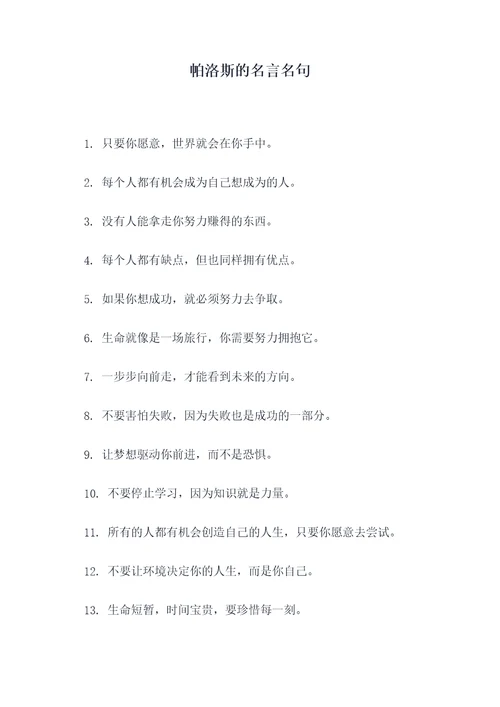 帕洛斯的名言名句

1. 只要你愿意，世界就会在你手中。

2. 每个人都有机会成为自己想成为的人。

3. 没有人能拿走你努力赚得的东西。

4. 每个人都有缺点，但也同样拥有优点。

5. 如果你想成功，就必须努力去争取。

6. 生命就像是一场旅行，你需要努力拥抱它。

7. 一步步向前走，才能看到未来的方向。

8. 不要害怕失败，因为失败也是成功的一部分。

9. 让梦想驱动你前进，而不是恐惧。

10. 不要停止学习，因为知识就是力量。

11. 所有的人都有机会创造自己的人生，只要你愿意去尝试。

12. 不要让环境决定你的人生，而是你自己。

13. 生命短暂，时间宝贵，要珍惜每一刻。